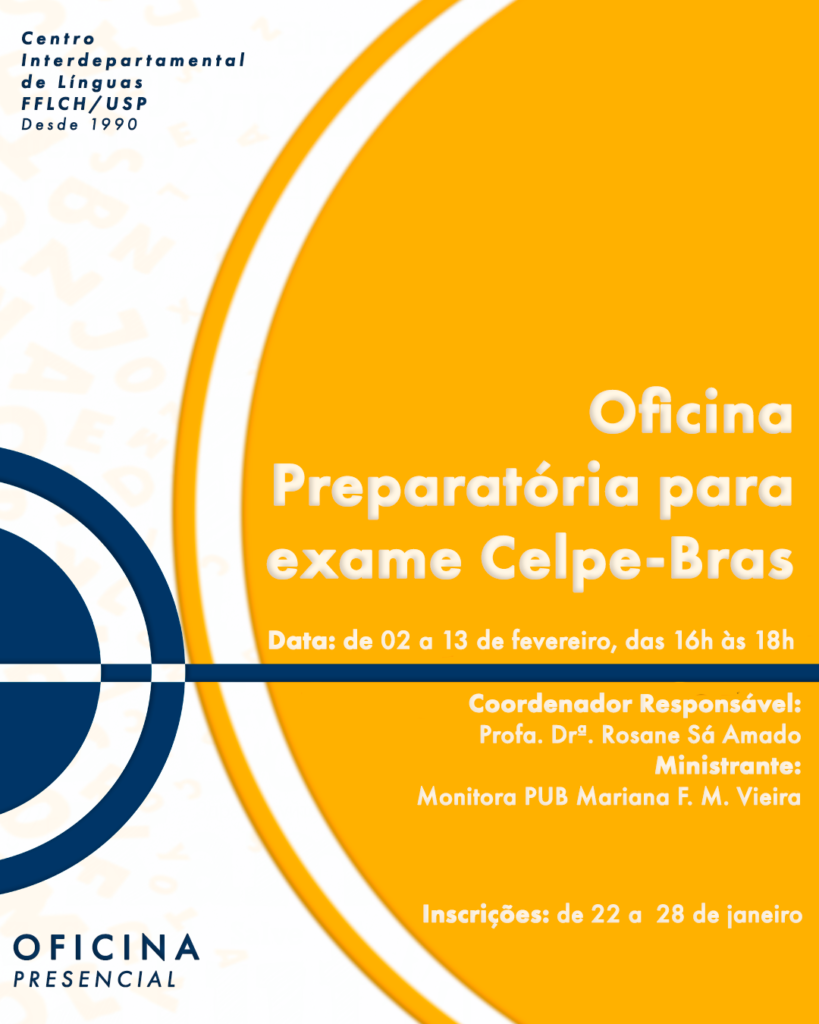 Centro
Interdepartamental
de Línguas
FFLCH/USP
Desde 1990

Oficina
Preparatória para
exame Celpe-Bras

Data: de 02 a 13 de fevereiro, das 16h às 18h

Coordenador Responsável:
Profa. Drª. Rosane Sá Amado
Ministrante:
Monitora PUB Mariana F. M. Vieira

Inscrições: de 22 a 28 de janeiro

OFICINA
PRESENCIAL